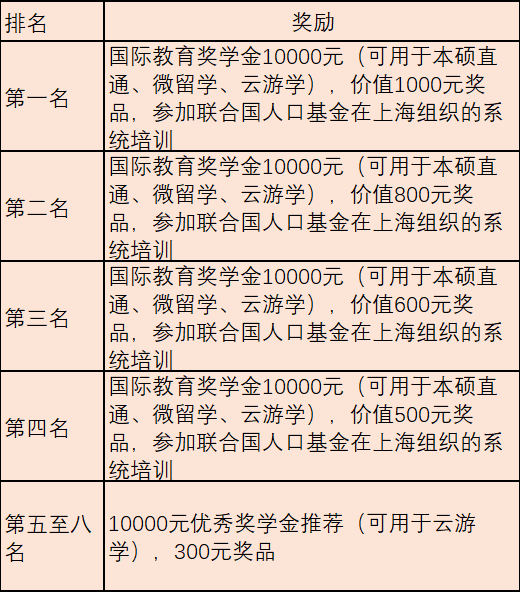 | 排名 | 奖励 |
|---|---|
| 第一名 | 国际教育奖学金10000元（可用于本硕直通、微留学、云游学），价值1000元奖品，参加联合国人口基金在上海组织的系统培训 |
| 第二名 | 国际教育奖学金10000元（可用于本硕直通、微留学、云游学），价值800元奖品，参加联合国人口基金在上海组织的系统培训 |
| 第三名 | 国际教育奖学金10000元（可用于本硕直通、微留学、云游学），价值600元奖品，参加联合国人口基金在上海组织的系统培训 |
| 第四名 | 国际教育奖学金10000元（可用于本硕直通、微留学、云游学），价值500元奖品，参加联合国人口基金在上海组织的系统培训 |
| 第五至八名 | 10000元优秀奖学金推荐（可用于云游学），300元奖品 |